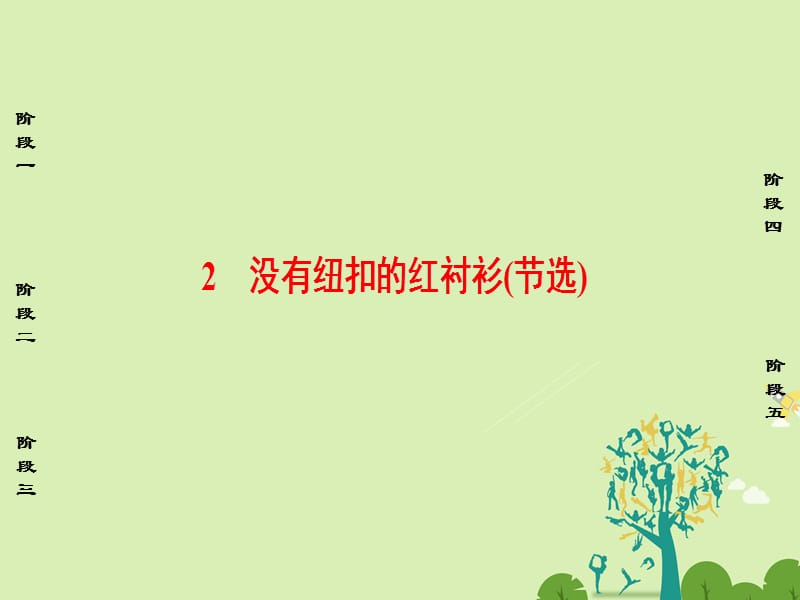 阶段一

阶段二

阶段三

2　没有纽扣的红衬衫(节选)

阶段四

阶段五